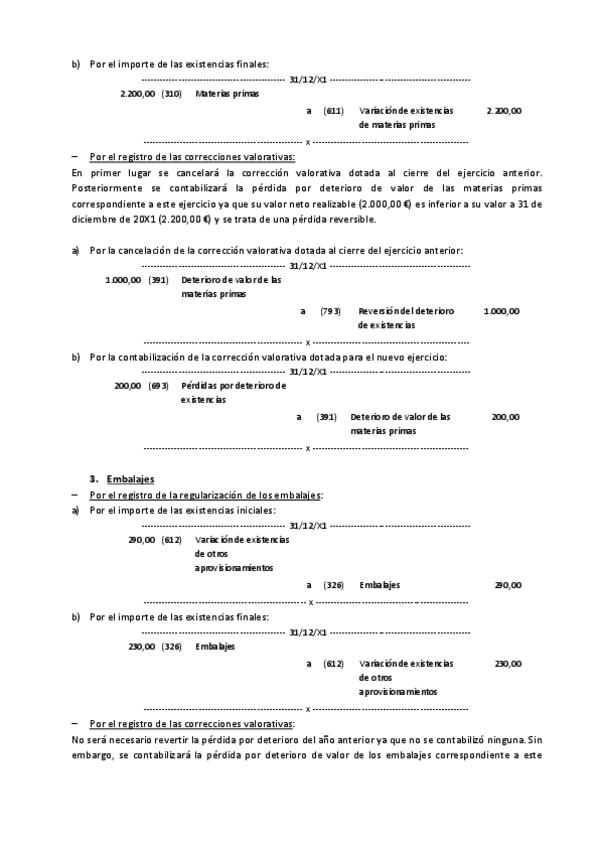 b) Por el importe de las existencias finales:

---------------------------------------- 31/12/X1 ----------------------------------------

2.200,00 (310) Materias primas

a (611) Variación de existencias de materias primas 2.200,00

---------------------------------------- x ----------------------------------------

– Por el registro de las correcciones valorativas:

En primer lugar se cancelará la corrección valorativa dotada al cierre del ejercicio anterior. Posteriormente se contabilizará la pérdida por deterioro de valor de las materias primas correspondiente a este ejercicio ya que su valor neto realizable (2.000,00 €) es inferior a su valor a 31 de diciembre de 20X1 (2.200,00 €) y se trata de una pérdida reversible.

a) Por la cancelación de la corrección valorativa dotada al cierre del ejercicio anterior:

---------------------------------------- 31/12/X1 ----------------------------------------

1.000,00 (391) Deterioro de valor de las materias primas

a (793) Reversión del deterioro de existencias 1.000,00

---------------------------------------- x ----------------------------------------

b) Por la contabilización de la corrección valorativa dotada para el nuevo ejercicio:

---------------------------------------- 31/12/X1 ----------------------------------------

200,00 (693) Pérdidas por deterioro de existencias

a (391) Deterioro de valor de las materias primas 200,00

---------------------------------------- x ----------------------------------------

3. Embalajes

– Por el registro de la regularización de los embalajes:

a) Por el importe de las existencias iniciales:

---------------------------------------- 31/12/X1 ----------------------------------------

290,00 (612) Variación de existencias de otros aprovisionamientos

a (326) Embalajes 290,00

---------------------------------------- x ----------------------------------------

b) Por el importe de las existencias finales:

---------------------------------------- 31/12/X1 ----------------------------------------

230,00 (326) Embalajes

a (612) Variación de existencias de otros aprovisionamientos 230,00

---------------------------------------- x ----------------------------------------

– Por el registro de las correcciones valorativas:

No será necesario revertir la pérdida por deterioro del año anterior ya que no se contabilizó ninguna. Sin embargo, se contabilizará la pérdida por deterioro de valor de los embalajes correspondiente a este